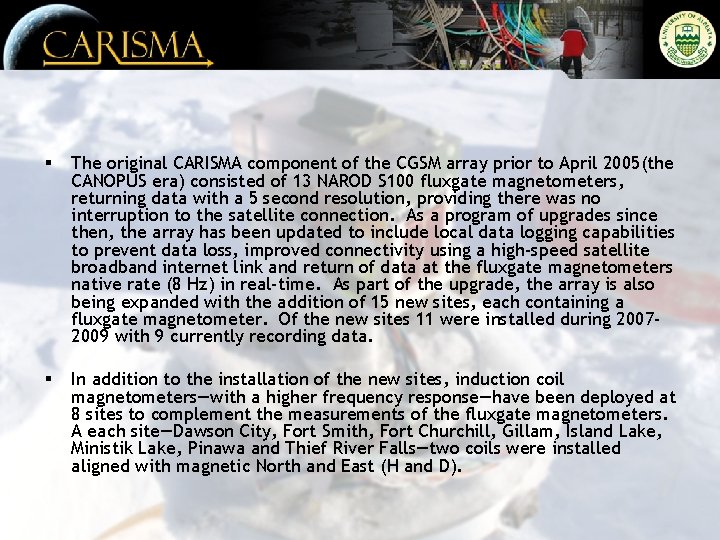 CARISMA

UNIVERSITY OF ALBERTA

▪ The original CARISMA component of the CGSM array prior to April 2005(the CANOPUS era) consisted of 13 NAROD S100 fluxgate magnetometers, returning data with a 5 second resolution, providing there was no interruption to the satellite connection. As a program of upgrades since then, the array has been updated to include local data logging capabilities to prevent data loss, improved connectivity using a high-speed satellite broadband internet link and return of data at the fluxgate magnetometers native rate (8 Hz) in real-time. As part of the upgrade, the array is also being expanded with the addition of 15 new sites, each containing a fluxgate magnetometer. Of the new sites 11 were installed during 2007-2009 with 9 currently recording data.

▪ In addition to the installation of the new sites, induction coil magnetometers—with a higher frequency response—have been deployed at 8 sites to complement the measurements of the fluxgate magnetometers. A each site—Dawson City, Fort Smith, Fort Churchill, Gillam, Island Lake, Ministik Lake, Pinawa and Thief River Falls—two coils were installed aligned with magnetic North and East (H and D).